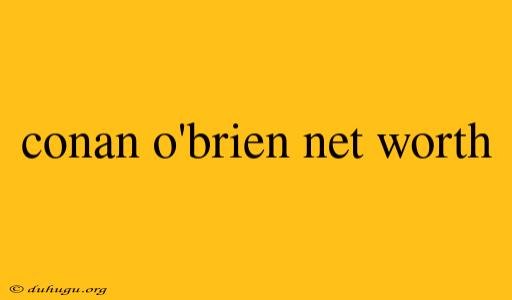 conan o'brien net worth

© duhugu.org